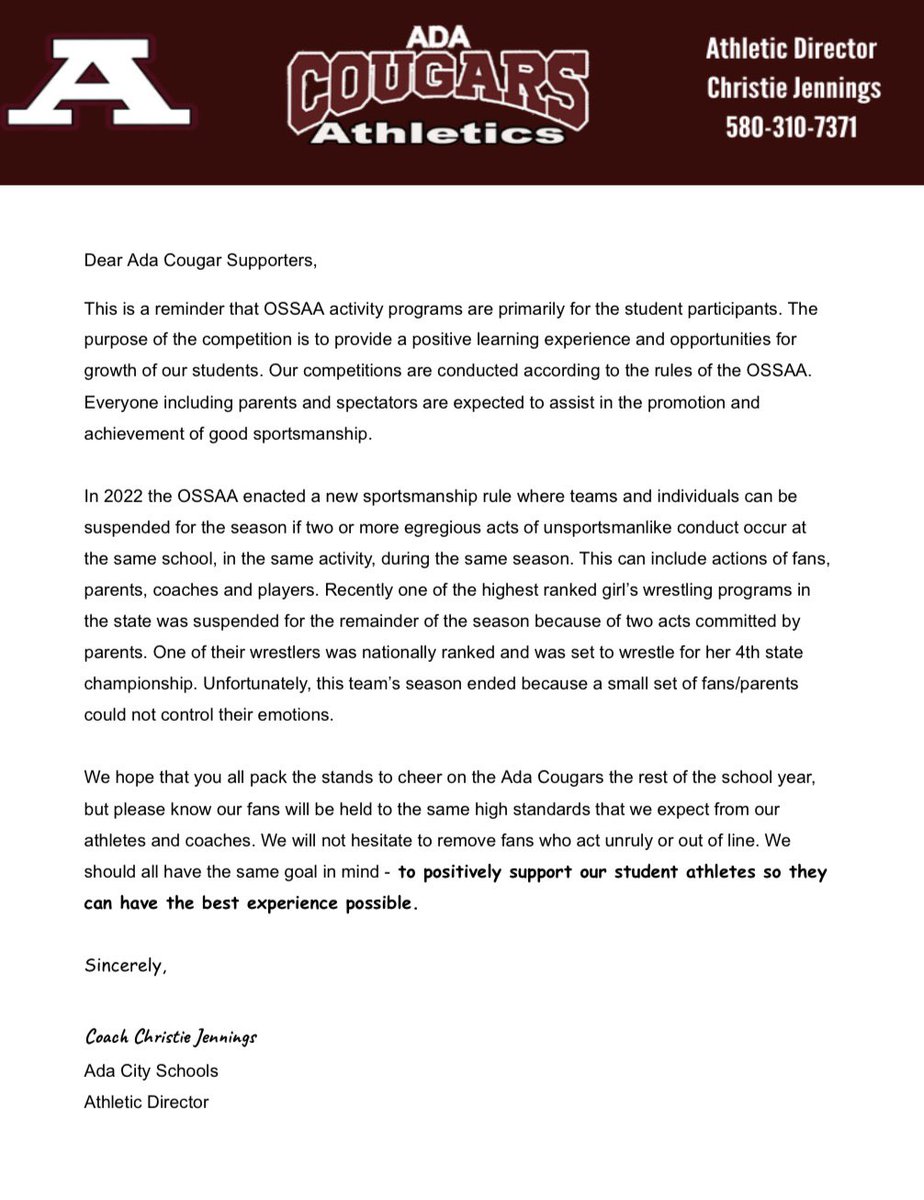 A

ADA
COUGARS
Athletics

Athletic Director
Christie Jennings
580-310-7371

Dear Ada Cougar Supporters,

This is a reminder that OSSAA activity programs are primarily for the student participants. The purpose of the competition is to provide a positive learning experience and opportunities for growth of our students. Our competitions are conducted according to the rules of the OSSAA. Everyone including parents and spectators are expected to assist in the promotion and achievement of good sportsmanship.

In 2022 the OSSAA enacted a new sportsmanship rule where teams and individuals can be suspended for the season if two or more egregious acts of unsportsmanlike conduct occur at the same school, in the same activity, during the same season. This can include actions of fans, parents, coaches and players. Recently one of the highest ranked girl's wrestling programs in the state was suspended for the remainder of the season because of two acts committed by parents. One of their wrestlers was nationally ranked and was set to wrestle for her 4th state championship. Unfortunately, this team's season ended because a small set of fans/parents could not control their emotions.

We hope that you all pack the stands to cheer on the Ada Cougars the rest of the school year, but please know our fans will be held to the same high standards that we expect from our athletes and coaches. We will not hesitate to remove fans who act unruly or out of line. We should all have the same goal in mind - to positively support our student athletes so they can have the best experience possible.

Sincerely,

Coach Christie Jennings
Ada City Schools
Athletic Director